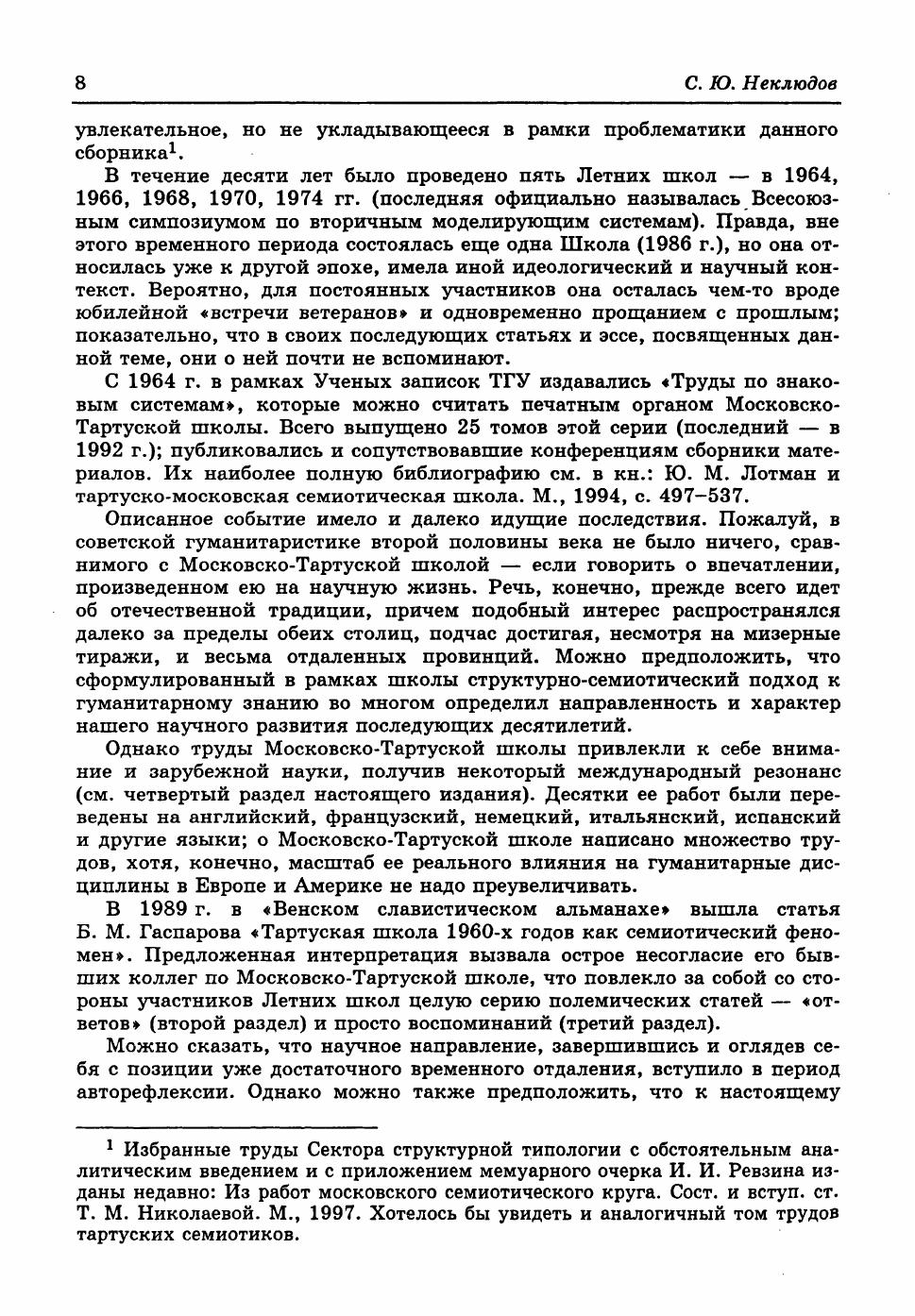 8 С. Ю. Неклюдов

увлекательное, но не укладывающееся в рамки проблематики данного сборника$^1$.

В течение десяти лет было проведено пять Летних школ — в 1964, 1966, 1968, 1970, 1974 гг. (последняя официально называлась Всесоюзным симпозиумом по вторичным моделирующим системам). Правда, вне этого временного периода состоялась еще одна Школа (1986 г.), но она относилась уже к другой эпохе, имела иной идеологический и научный контекст. Вероятно, для постоянных участников она осталась чем-то вроде юбилейной «встречи ветеранов» и одновременно прощанием с прошлым; показательно, что в своих последующих статьях и эссе, посвященных данной теме, они о ней почти не вспоминают.

С 1964 г. в рамках Ученых записок ТГУ издавались «Труды по знаковым системам», которые можно считать печатным органом Московско-Тартуской школы. Всего выпущено 25 томов этой серии (последний — в 1992 г.); публиковались и сопутствовавшие конференциям сборники материалов. Их наиболее полную библиографию см. в кн.: Ю. М. Лотман и тартуско-московская семиотическая школа. М., 1994, с. 497–537.

Описанное событие имело и далеко идущие последствия. Пожалуй, в советской гуманитаристике второй половины века не было ничего, сравнимого с Московско-Тартуской школой — если говорить о впечатлении, произведенном ею на научную жизнь. Речь, конечно, прежде всего идет об отечественной традиции, причем подобный интерес распространялся далеко за пределы обеих столиц, подчас достигая, несмотря на мизерные тиражи, и весьма отдаленных провинций. Можно предположить, что сформулированный в рамках школы структурно-семиотический подход к гуманитарному знанию во многом определил направленность и характер нашего научного развития последующих десятилетий.

Однако труды Московско-Тартуской школы привлекли к себе внимание и зарубежной науки, получив некоторый международный резонанс (см. четвертый раздел настоящего издания). Десятки ее работ были переведены на английский, французский, немецкий, итальянский, испанский и другие языки; о Московско-Тартуской школе написано множество трудов, хотя, конечно, масштаб ее реального влияния на гуманитарные дисциплины в Европе и Америке не надо преувеличивать.

В 1989 г. в «Венском славистическом альманахе» вышла статья Б. М. Гаспарова «Тартуская школа 1960-х годов как семиотический феномен». Предложенная интерпретация вызвала острое несогласие его бывших коллег по Московско-Тартуской школе, что повлекло за собой со стороны участников Летних школ целую серию полемических статей — «ответов» (второй раздел) и просто воспоминаний (третий раздел).

Можно сказать, что научное направление, завершившись и оглядев себя с позиции уже достаточного временного отдаления, вступило в период авторефлексии. Однако можно также предположить, что к настоящему

$^1$ Избранные труды Сектора структурной типологии с обстоятельным аналитическим введением и с приложением мемуарного очерка И. И. Ревзина изданы недавно: Из работ московского семиотического круга. Сост. и вступ. ст. Т. М. Николаевой. М., 1997. Хотелось бы увидеть и аналогичный том трудов тартуских семиотиков.